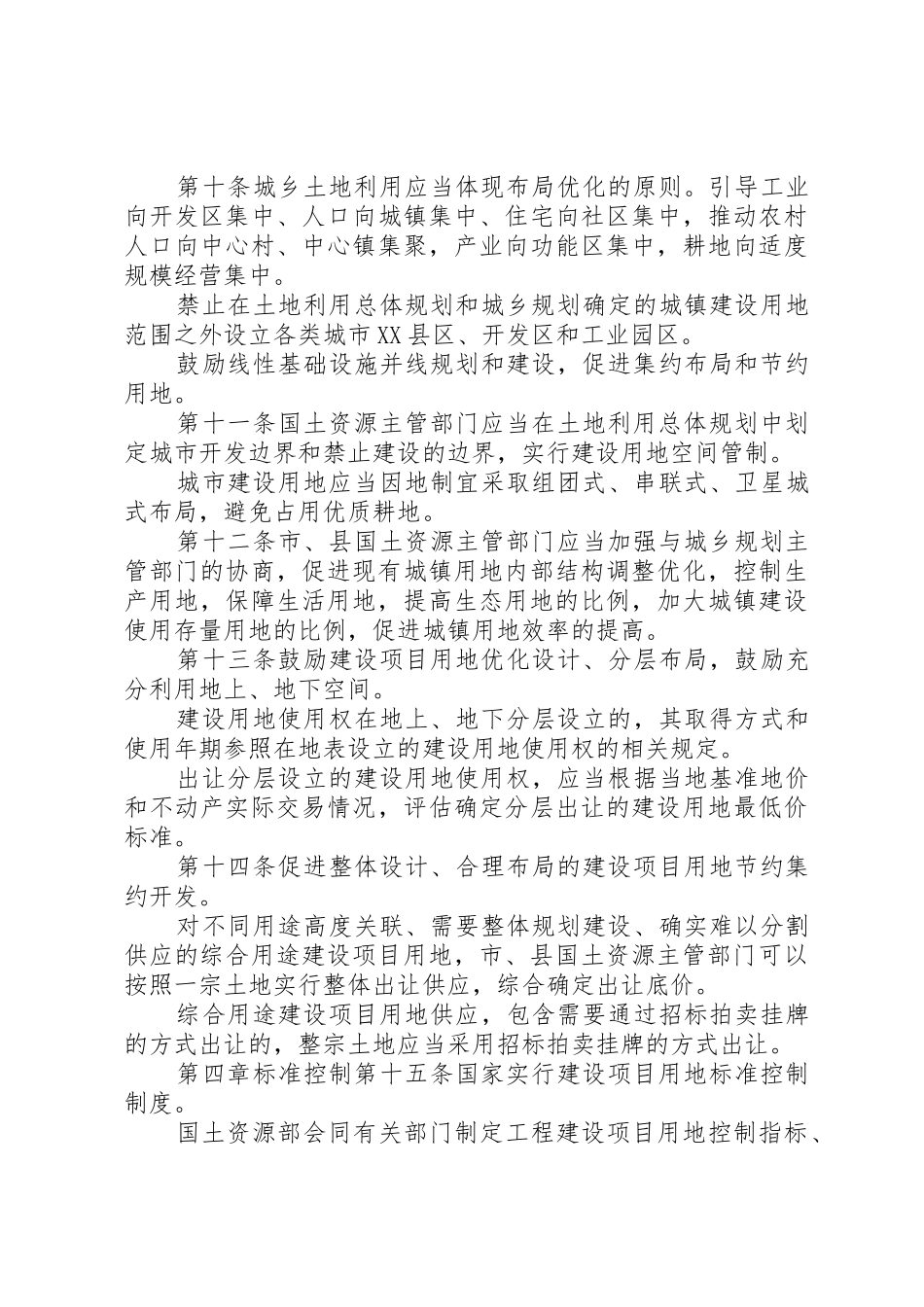 第十条城乡土地利用应当体现布局优化的原则。引导工业向开发区集中、人口向城镇集中、住宅向社区集中，推动农村人口向中心村、中心镇集聚，产业向功能区集中，耕地向适度规模经营集中。

禁止在土地利用总体规划和城乡规划确定的城镇建设用地范围之外设立各类城市XX县区、开发区和工业园区。

鼓励线性基础设施并线规划和建设，促进集约布局和节约用地。

第十一条国土资源主管部门应当在土地利用总体规划中划定城市开发边界和禁止建设的边界，实行建设用地空间管制。

城市建设用地应当因地制宜采取组团式、串联式、卫星城式布局，避免占用优质耕地。

第十二条市、县国土资源主管部门应当加强与城乡规划主管部门的协商，促进现有城镇用地内部结构调整优化，控制生产用地，保障生活用地，提高生态用地的比例，加大城镇建设使用存量用地的比例，促进城镇用地效率的提高。

第十三条鼓励建设项目用地优化设计、分层布局，鼓励充分利用地上、地下空间。

建设用地使用权在地上、地下分层设立的，其取得方式和使用年期参照在地表设立的建设用地使用权的相关规定。

出让分层设立的建设用地使用权，应当根据当地基准地价和不动产实际交易情况，评估确定分层出让的建设用地最低价标准。

第十四条促进整体设计、合理布局的建设项目用地节约集约开发。

对不同用途高度关联、需要整体规划建设、确实难以分割供应的综合用途建设项目用地，市、县国土资源主管部门可以按照一宗土地实行整体出让供应，综合确定出让底价。

综合用途建设项目用地供应，包含需要通过招标拍卖挂牌的方式出让的，整宗土地应当采用招标拍卖挂牌的方式出让。

第四章标准控制第十五条国家实行建设项目用地标准控制制度。

国土资源部会同有关部门制定工程建设项目用地控制指标、